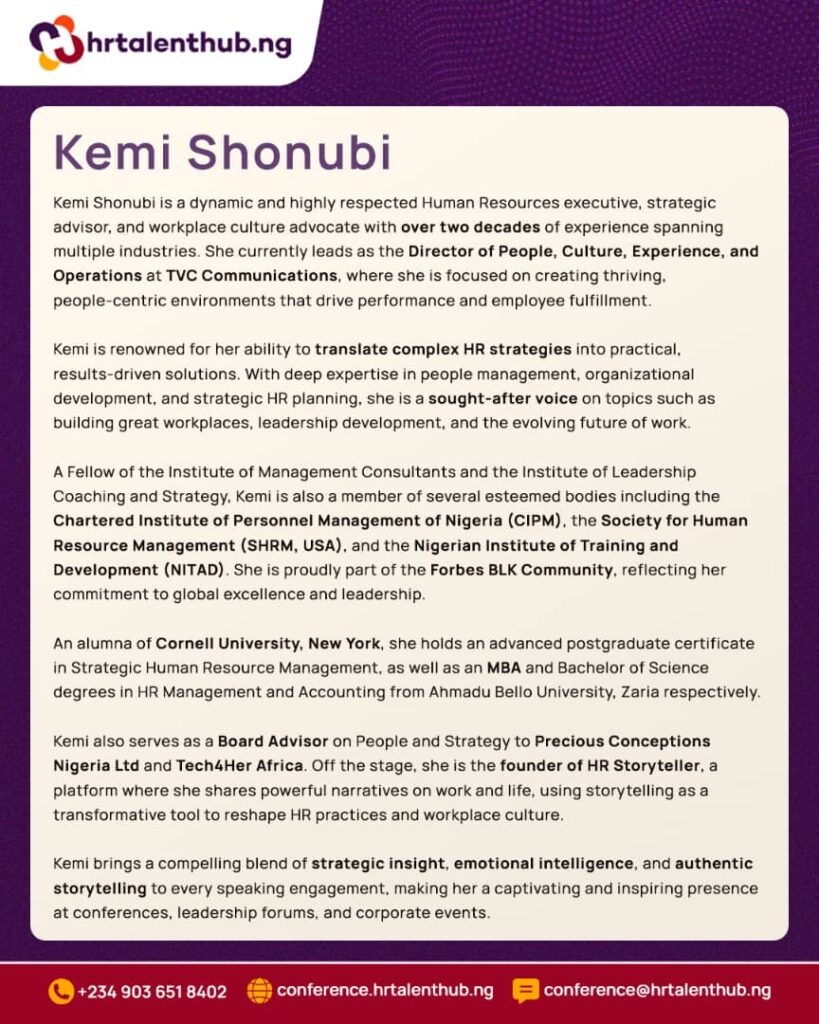 hrtalenthub.ng

Kemi Shonubi

Kemi Shonubi is a dynamic and highly respected Human Resources executive, strategic advisor, and workplace culture advocate with over two decades of experience spanning multiple industries. She currently leads as the Director of People, Culture, Experience, and Operations at TVC Communications, where she is focused on creating thriving, people-centric environments that drive performance and employee fulfillment.

Kemi is renowned for her ability to translate complex HR strategies into practical, results-driven solutions. With deep expertise in people management, organizational development, and strategic HR planning, she is a sought-after voice on topics such as building great workplaces, leadership development, and the evolving future of work.

A Fellow of the Institute of Management Consultants and the Institute of Leadership Coaching and Strategy, Kemi is also a member of several esteemed bodies including the Chartered Institute of Personnel Management of Nigeria (CIPM), the Society for Human Resource Management (SHRM, USA), and the Nigerian Institute of Training and Development (NITAD). She is proudly part of the Forbes BLK Community, reflecting her commitment to global excellence and leadership.

An alumna of Cornell University, New York, she holds an advanced postgraduate certificate in Strategic Human Resource Management, as well as an MBA and Bachelor of Science degrees in HR Management and Accounting from Ahmadu Bello University, Zaria respectively.

Kemi also serves as a Board Advisor on People and Strategy to Precious Conceptions Nigeria Ltd and Tech4Her Africa. Off the stage, she is the founder of HR Storyteller, a platform where she shares powerful narratives on work and life, using storytelling as a transformative tool to reshape HR practices and workplace culture.

Kemi brings a compelling blend of strategic insight, emotional intelligence, and authentic storytelling to every speaking engagement, making her a captivating and inspiring presence at conferences, leadership forums, and corporate events.

+234 903 651 8402 conference.hrtalenthub.ng conference@hrtalenthub.ng